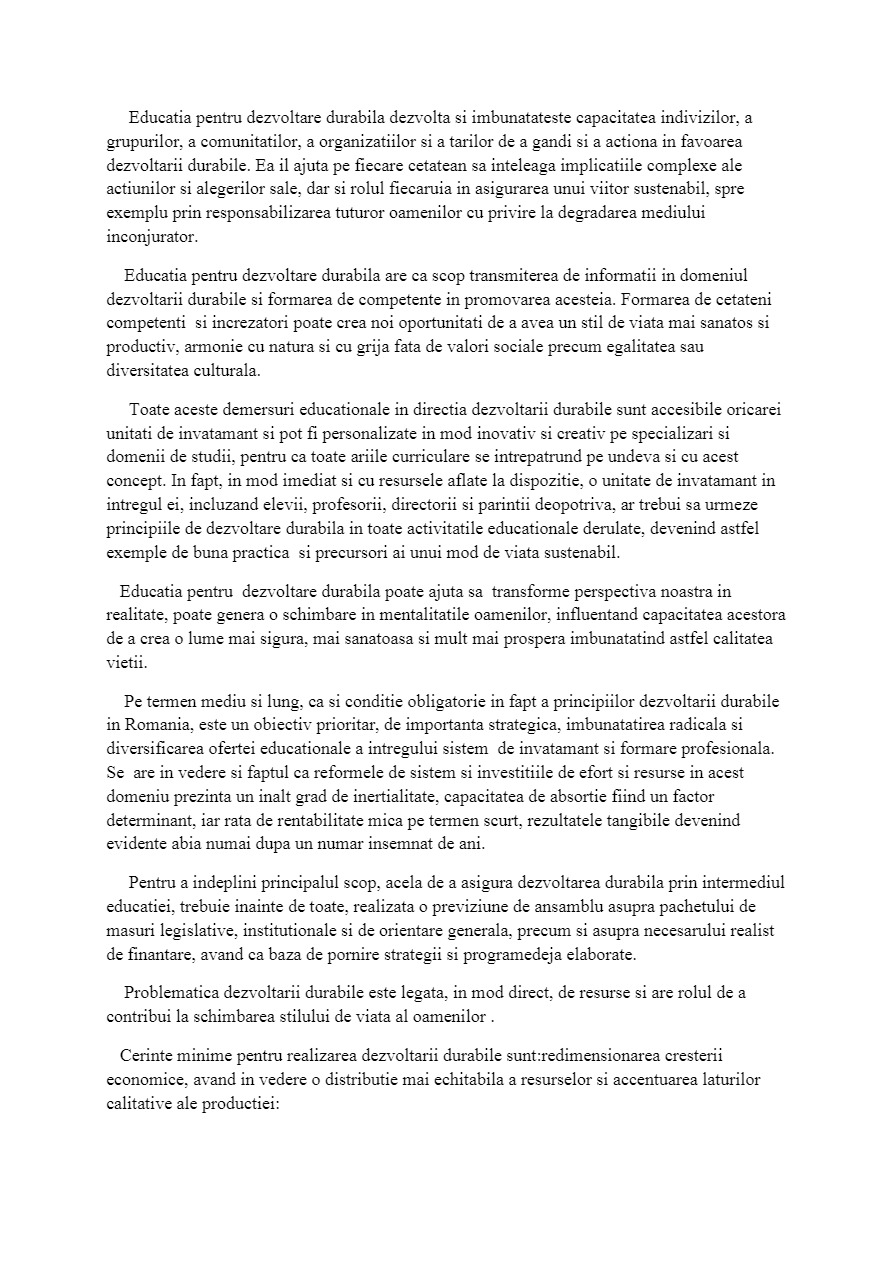 Educatia pentru dezvoltare durabila dezvolta si imbunatateste capacitatea indivizilor, a grupurilor, a comunitatilor, a organizatiilor si a tarilor de a gandi si a actiona in favoarea dezvoltarii durabile. Ea il ajuta pe fiecare cetatean sa inteleaga implicatiile complexe ale actiunilor si alegerilor sale, dar si rolul fiecaruia in asigurarea unui viitor sustenabil, spre exemplu prin responsabilizarea tuturor oamenilor cu privire la degradarea mediului inconjurator.

Educatia pentru dezvoltare durabila are ca scop transmiterea de informatii in domeniul dezvoltarii durabile si formarea de competente in promovarea acesteia. Formarea de cetateni competenti si increzatori poate crea noi oportunitati de a avea un stil de viata mai sanatos si productiv, armonie cu natura si cu grija fata de valori sociale precum egalitatea sau diversitatea culturala.

Toate aceste demersuri educationale in directia dezvoltarii durabile sunt accesibile oricarei unitati de invatamant si pot fi personalizate in mod inovativ si creativ pe specializari si domenii de studii, pentru ca toate ariile curriculare se intrepatrund pe undeva si cu acest concept. In fapt, in mod imediat si cu resursele aflate la dispozitie, o unitate de invatamant in intregul ei, incluzand elevii, profesorii, directorii si parintii deopotriva, ar trebui sa urmeze principiile de dezvoltare durabila in toate activitatile educationale derulate, devenind astfel exemple de buna practica si precursori ai unui mod de viata sustenabil.

Educatia pentru dezvoltare durabila poate ajuta sa transforme perspectiva noastra in realitate, poate genera o schimbare in mentalitatile oamenilor, influentand capacitatea acestora de a crea o lume mai sigura, mai sanatoasa si mult mai prospera imbunatatind astfel calitatea vietii.

Pe termen mediu si lung, ca si conditie obligatorie in fapt a principiilor dezvoltarii durabile in Romania, este un obiectiv prioritar, de importanta strategica, imbunatatirea radicala si diversificarea ofertei educationale a intregului sistem de invatamant si formare profesionala. Se are in vedere si faptul ca reformele de sistem si investitiile de efort si resurse in acest domeniu prezinta un inalt grad de inertialitate, capacitatea de absortie fiind un factor determinant, iar rata de rentabilitate mica pe termen scurt, rezultatele tangibile devenind evidente abia numai dupa un numar insemnat de ani.

Pentru a indeplini principalul scop, acela de a asigura dezvoltarea durabila prin intermediul educatiei, trebuie inainte de toate, realizata o previziune de ansamblu asupra pachetului de masuri legislative, institutionale si de orientare generala, precum si asupra necesarului realist de finantare, avand ca baza de pornire strategii si programedeja elaborate.

Problematica dezvoltarii durabile este legata, in mod direct, de resurse si are rolul de a contribui la schimbarea stilului de viata al oamenilor .

Cerinte minime pentru realizarea dezvoltarii durabile sunt:redimensionarea cresterii economice, avand in vedere o distributie mai echitabila a resurselor si accentuarea laturilor calitative ale productiei: